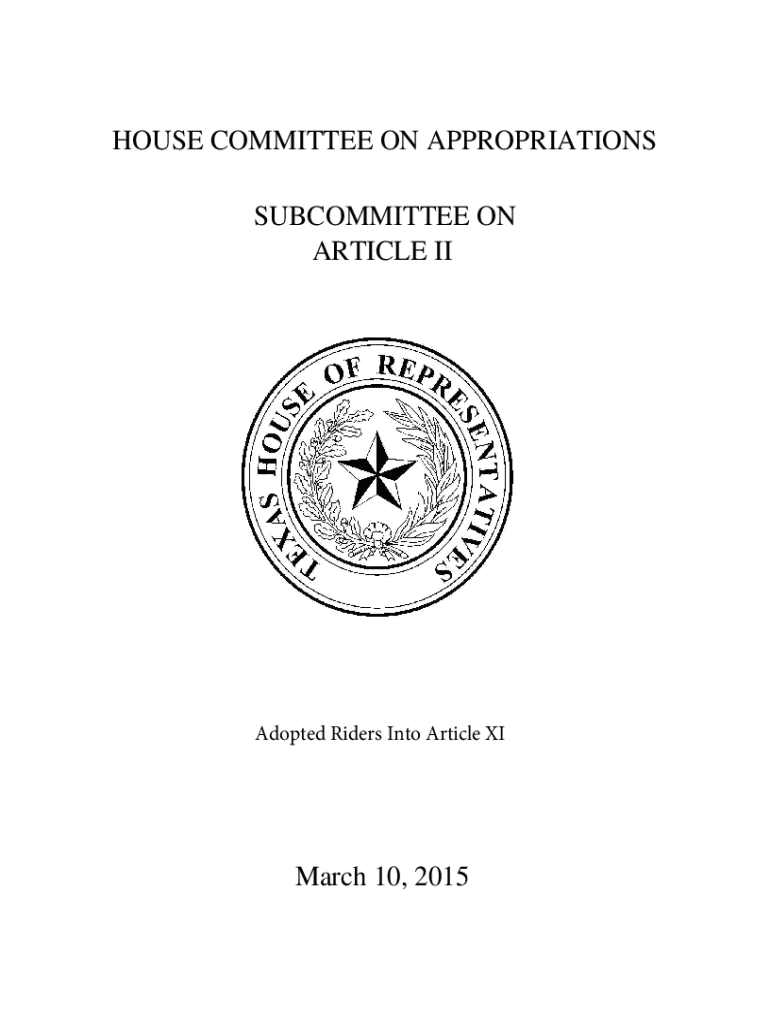 HOUSE COMMITTEE ON APPROPRIATIONS

SUBCOMMITTEE ON ARTICLE II

TEXAS HOUSE OF REPRESENTATIVES

Adopted Riders Into Article XI

March 10, 2015